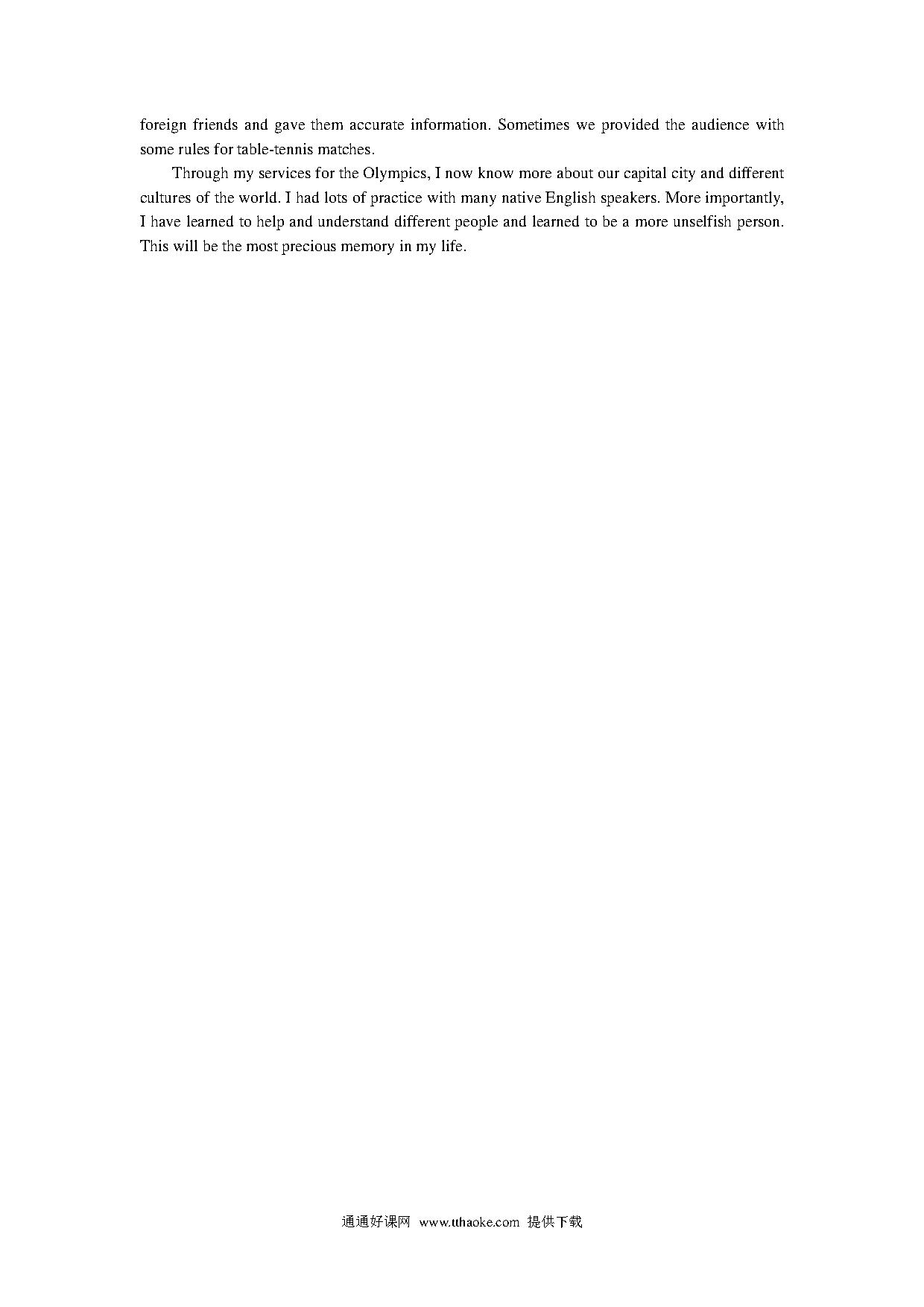 foreign friends and gave them accurate information. Sometimes we provided the audience with some rules for table-tennis matches.

Through my services for the Olympics, I now know more about our capital city and different cultures of the world. I had lots of practice with many native English speakers. More importantly, I have learned to help and understand different people and learned to be a more unselfish person. This will be the most precious memory in my life.

通通好课网 www.tthaoke.com 提供下载